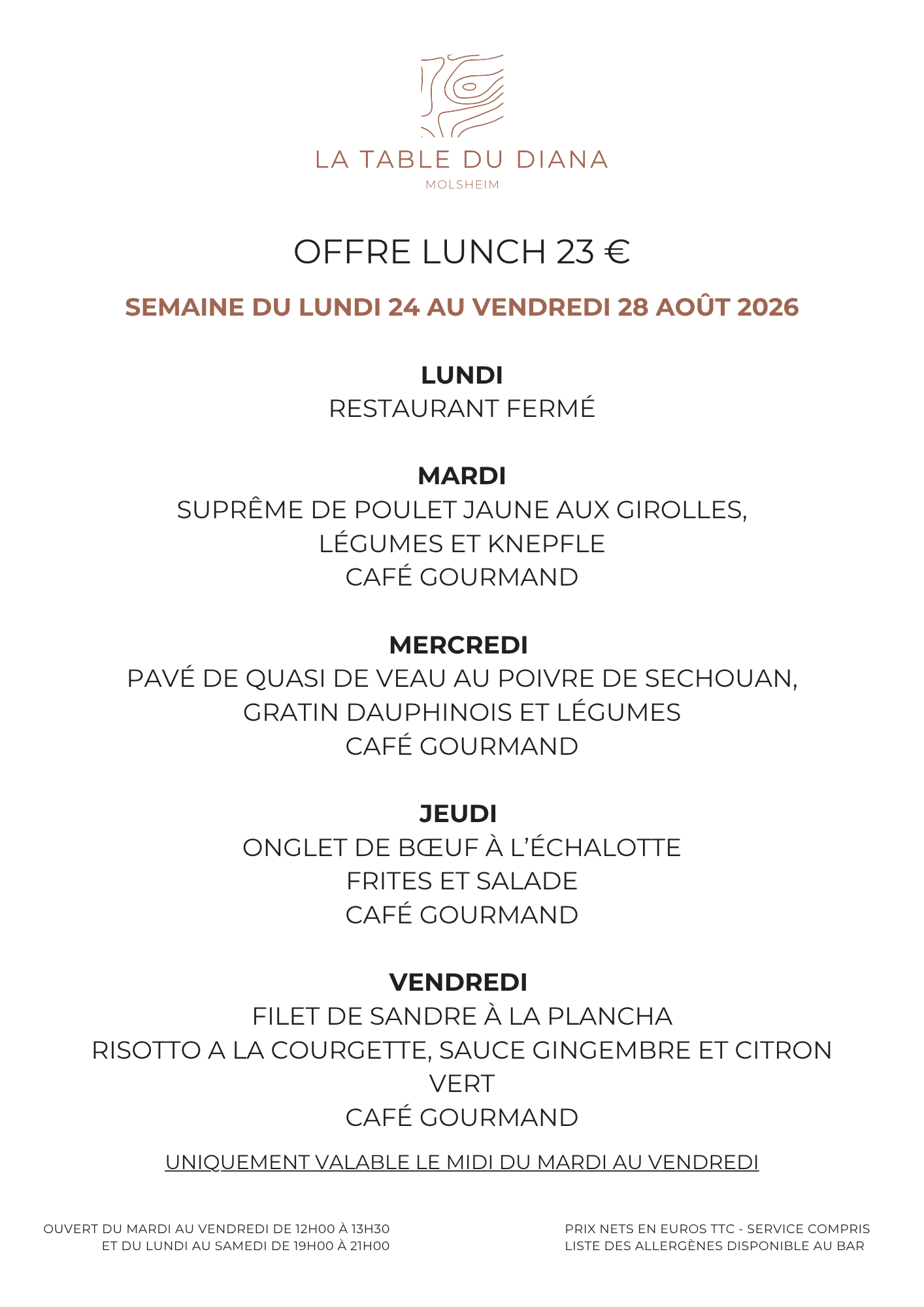 LA TABLE DU DIANA
MOLSHEIM

OFFRE LUNCH 23 €

SEMAINE DU LUNDI 24 AU VENDREDI 28 AOÛT 2026

LUNDI
RESTAURANT FERMÉ

MARDI
SUPRÊME DE POULET JAUNE AUX GIROLLES,
LÉGUMES ET KNEPFLE
CAFÉ GOURMAND

MERCREDI
PAVÉ DE QUASI DE VEAU AU POIVRE DE SECHOUAN,
GRATIN DAUPHINOIS ET LÉGUMES
CAFÉ GOURMAND

JEUDI
ONGLET DE BŒUF À L'ÉCHALOTTE
FRITES ET SALADE
CAFÉ GOURMAND

VENDREDI
FILET DE SANDRE À LA PLANCHA
RISOTTO A LA COURGETTE, SAUCE GINGEMBRE ET CITRON VERT
CAFÉ GOURMAND

UNIQUEMENT VALABLE LE MIDI DU MARDI AU VENDREDI

OUVERT DU MARDI AU VENDREDI DE 12H00 À 13H30
ET DU LUNDI AU SAMEDI DE 19H00 À 21H00

PRIX NETS EN EUROS TTC - SERVICE COMPRIS
LISTE DES ALLERGÈNES DISPONIBLE AU BAR